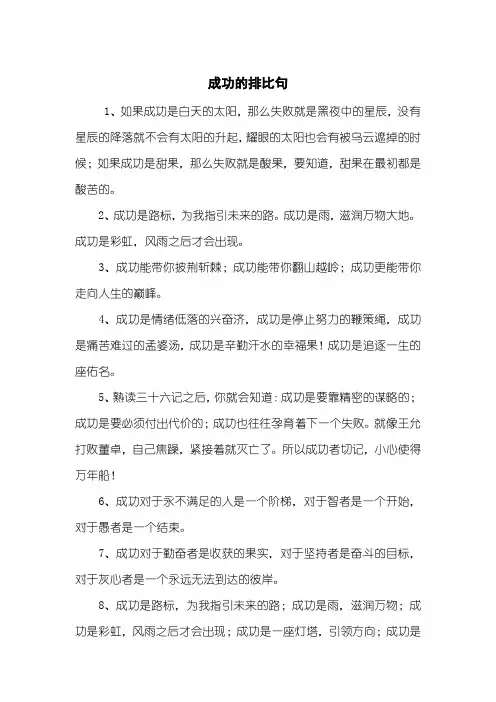 成功的排比句

1、如果成功是白天的太阳，那么失败就是黑夜中的星辰，没有星辰的降落就不会有太阳的升起，耀眼的太阳也会有被乌云遮掉的时候；如果成功是甜果，那么失败就是酸果，要知道，甜果在最初都是酸苦的。

2、成功是路标，为我指引未来的路。成功是雨，滋润万物大地。成功是彩虹，风雨之后才会出现。

3、成功能带你披荆斩棘；成功能带你翻山越岭；成功更能带你走向人生的巅峰。

4、成功是情绪低落的兴奋济，成功是停止努力的鞭策绳，成功是痛苦难过的孟婆汤，成功是辛勤汗水的幸福果！成功是追逐一生的座佑名。

5、熟读三十六记之后，你就会知道：成功是要靠精密的谋略的；成功是要必须付出代价的；成功也往往孕育着下一个失败。就像王允打败董卓，自己焦躁，紧接着就灭亡了。所以成功者切记，小心使得万年船！

6、成功对于永不满足的人是一个阶梯，对于智者是一个开始，对于愚者是一个结束。

7、成功对于勤奋者是收获的果实，对于坚持者是奋斗的目标，对于灰心者是一个永远无法到达的彼岸。

8、成功是路标，为我指引未来的路；成功是雨，滋润万物；成功是彩虹，风雨之后才会出现；成功是一座灯塔，引领方向；成功是